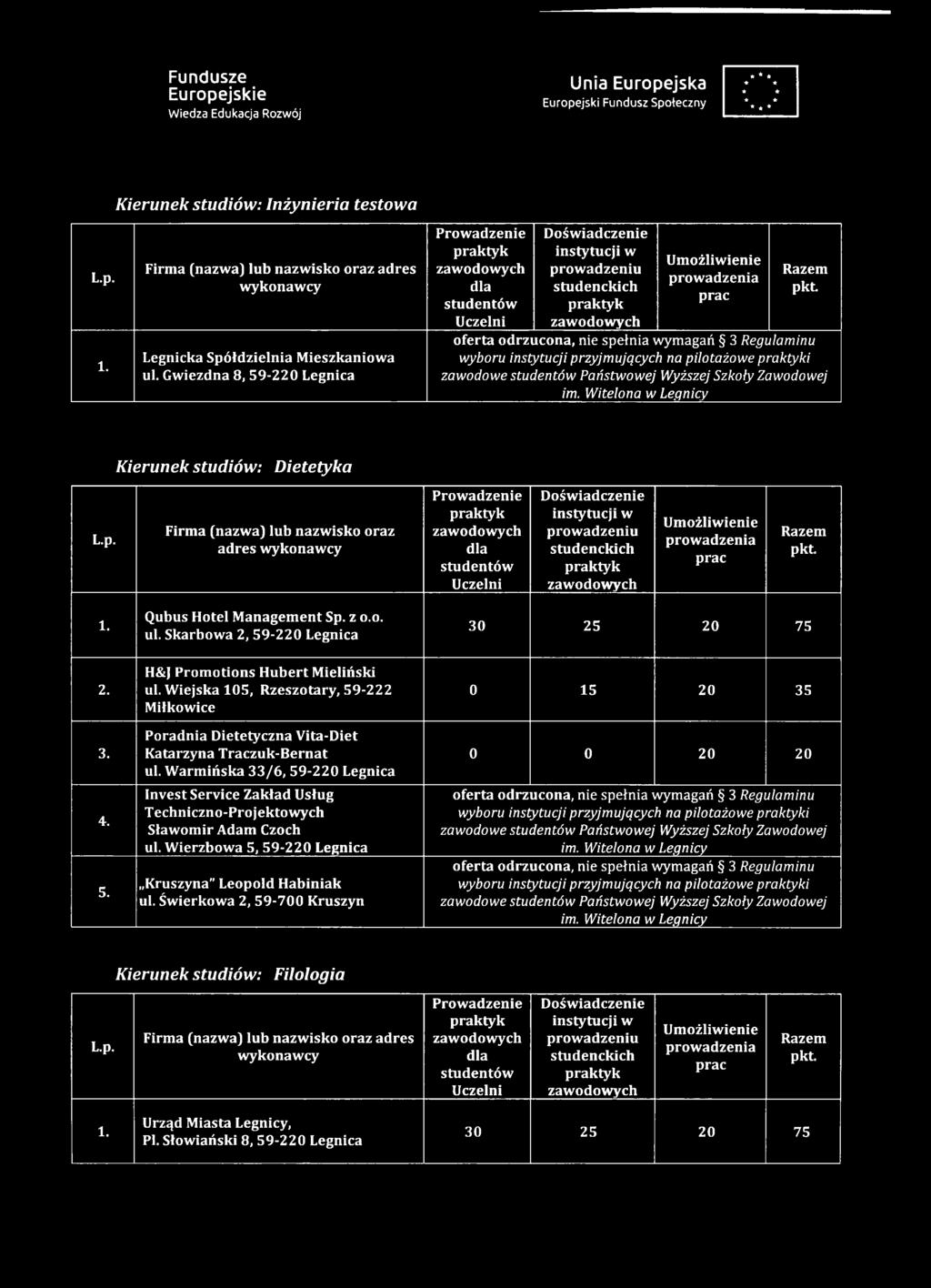 Fundusze Europejskie
Wiedza Edukacja Rozwój

Unia Europejska
Europejski Fundusz Społeczny

Kierunek studiów: Inżynieria testowa

| L.p. | Firma (nazwa) lub nazwisko oraz adres wykonawcy | Prowadzenie praktyk zawodowych dla studentów Uczelni | Doświadczenie instytucji w prowadzeniu studenckich praktyk zawodowych | Umożliwienie prowadzenia prac | Razem pkt. |
|---|---|---|---|---|---|
| 1. | Legnicka Spółdzielnia Mieszkaniowa ul. Gwiezdna 8, 59-220 Legnica | oferta odrzucona, nie spełnia wymagań § 3 Regulaminu wyboru instytucji przyjmujących na pilotażowe praktyki zawodowe studentów Państwowej Wyższej Szkoły Zawodowej im. Witelona w Legnicy | | | |

Kierunek studiów: Dietetyka

| L.p. | Firma (nazwa) lub nazwisko oraz adres wykonawcy | Prowadzenie praktyk zawodowych dla studentów Uczelni | Doświadczenie instytucji w prowadzeniu studenckich praktyk zawodowych | Umożliwienie prowadzenia prac | Razem pkt. |
|---|---|---|---|---|---|
| 1. | Qubus Hotel Management Sp. z o.o. ul. Skarbowa 2, 59-220 Legnica | 30 | 25 | 20 | 75 |
| 2. | H&J Promotions Hubert Mieliński ul. Wiejska 105, Rzeszotary, 59-222 Miłkowice | 0 | 15 | 20 | 35 |
| 3. | Poradnia Dietetyczna Vita-Diet Katarzyna Traczuk-Bernat ul. Warmińska 33/6, 59-220 Legnica | 0 | 0 | 20 | 20 |
| 4. | Invest Service Zakład Usług Techniczno-Projektowych Sławomir Adam Czoch ul. Wierzbowa 5, 59-220 Legnica | oferta odrzucona, nie spełnia wymagań § 3 Regulaminu wyboru instytucji przyjmujących na pilotażowe praktyki zawodowe studentów Państwowej Wyższej Szkoły Zawodowej im. Witelona w Legnicy | | | |
| 5. | „Kruszyna" Leopold Habiniak ul. Świerkowa 2, 59-700 Kruszyn | oferta odrzucona, nie spełnia wymagań § 3 Regulaminu wyboru instytucji przyjmujących na pilotażowe praktyki zawodowe studentów Państwowej Wyższej Szkoły Zawodowej im. Witelona w Legnicy | | | |

Kierunek studiów: Filologia

| L.p. | Firma (nazwa) lub nazwisko oraz adres wykonawcy | Prowadzenie praktyk zawodowych dla studentów Uczelni | Doświadczenie instytucji w prowadzeniu studenckich praktyk zawodowych | Umożliwienie prowadzenia prac | Razem pkt. |
|---|---|---|---|---|---|
| 1. | Urząd Miasta Legnicy, Pl. Słowiański 8, 59-220 Legnica | 30 | 25 | 20 | 75 |